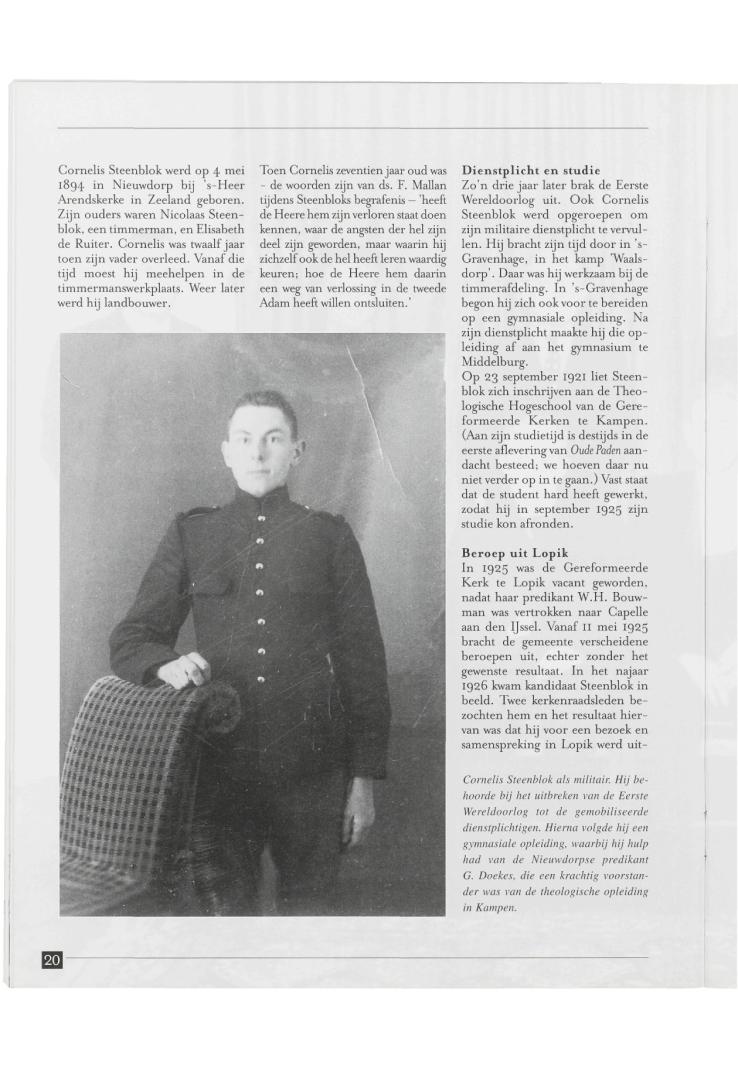 Cornelis Steenblok werd op 4 mei 1894 in Nieuwdorp bij 's-Heer Arendskerke in Zeeland geboren. Zijn ouders waren Nicolaas Steenblok, een timmerman, en Elisabeth de Ruiter. Cornelis was twaalf jaar toen zijn vader overleed. Vanaf die tijd moest hij meehelpen in de timmermanswerkplaats. Weer later werd hij landbouwer.

Toen Cornelis zeventien jaar oud was - de woorden zijn van ds. F. Mallan tijdens Steenbloks begrafenis – 'heeft de Heere hem zijn verloren staat doen kennen, waar de angsten der hel zijn deel zijn geworden, maar waarin hij zichzelf ook de hel heeft leren waardig keuren; hoe de Heere hem daarin een weg van verlossing in de tweede Adam heeft willen ontsluiten.'

Dienstplicht en studie
Zo'n drie jaar later brak de Eerste Wereldoorlog uit. Ook Cornelis Steenblok werd opgeroepen om zijn militaire dienstplicht te vervullen. Hij bracht zijn tijd door in 's-Gravenhage, in het kamp 'Waalsdorp'. Daar was hij werkzaam bij de timmerafdeling. In 's-Gravenhage begon hij zich ook voor te bereiden op een gymnasiale opleiding. Na zijn dienstplicht maakte hij die opleiding af aan het gymnasium te Middelburg.
Op 23 september 1921 liet Steenblok zich inschrijven aan de Theologische Hogeschool van de Gereformeerde Kerken te Kampen. (Aan zijn studietijd is destijds in de eerste aflevering van Oude Paden aandacht besteed; we hoeven daar nu niet verder op in te gaan.) Vast staat dat de student hard heeft gewerkt, zodat hij in september 1925 zijn studie kon afronden.

Beroep uit Lopik
In 1925 was de Gereformeerde Kerk te Lopik vacant geworden, nadat haar predikant W.H. Bouwman was vertrokken naar Capelle aan den IJssel. Vanaf 11 mei 1925 bracht de gemeente verscheidene beroepen uit, echter zonder het gewenste resultaat. In het najaar 1926 kwam kandidaat Steenblok in beeld. Twee kerkenraadsleden bezochten hem en het resultaat hiervan was dat hij voor een bezoek en samenspreking in Lopik werd uit-

Cornelis Steenblok als militair. Hij behoorde bij het uitbreken van de Eerste Wereldoorlog tot de gemobiliseerde dienstplichtigen. Hierna volgde hij een gymnasiale opleiding, waarbij hij hulp had van de Nieuwdorpse predikant G. Doekes, die een krachtig voorstander was van de theologische opleiding in Kampen.

20